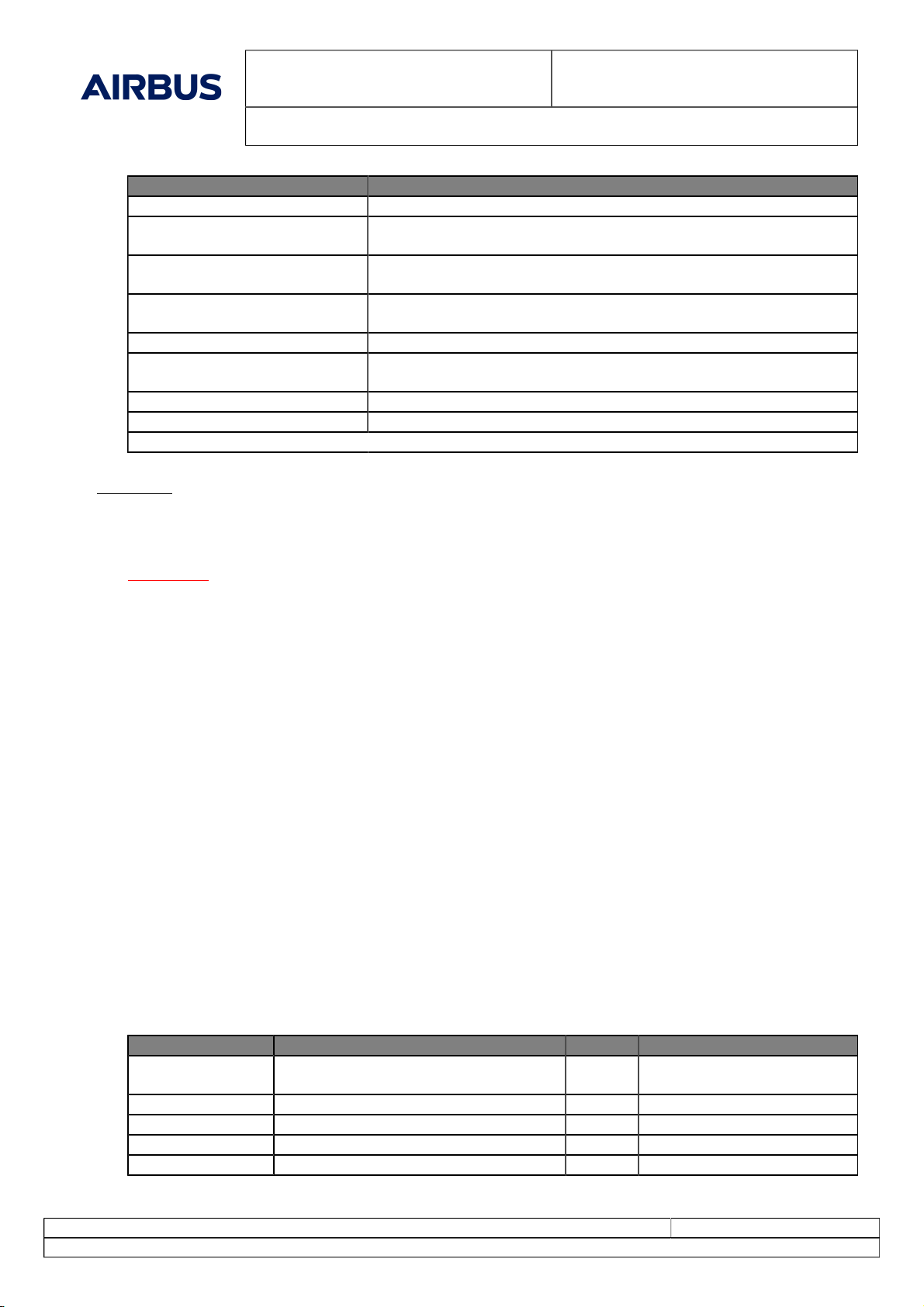 AIRBUS